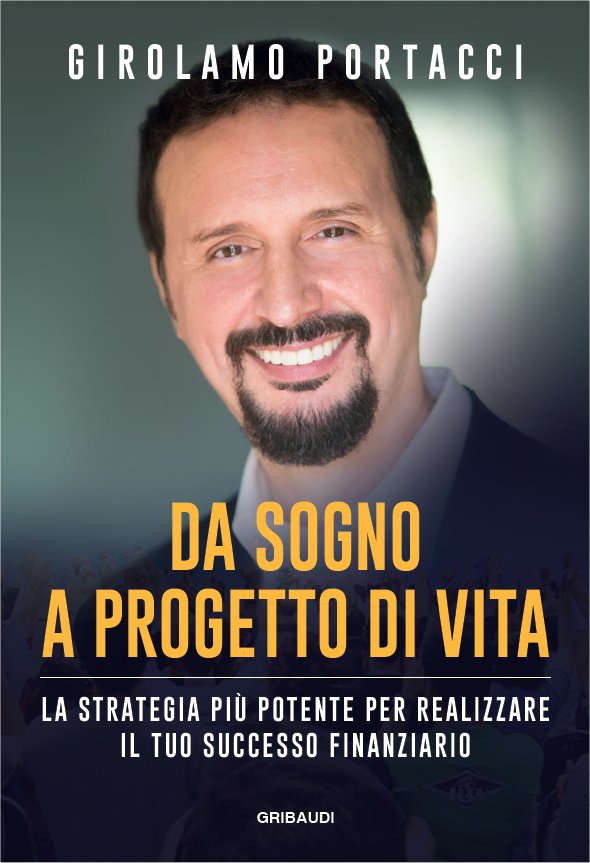 GIROLAMO PORTACCI

DA SOGNO
A PROGETTO DI VITA

LA STRATEGIA PIÙ POTENTE PER REALIZZARE
IL TUO SUCCESSO FINANZIARIO

GRIBAUDI